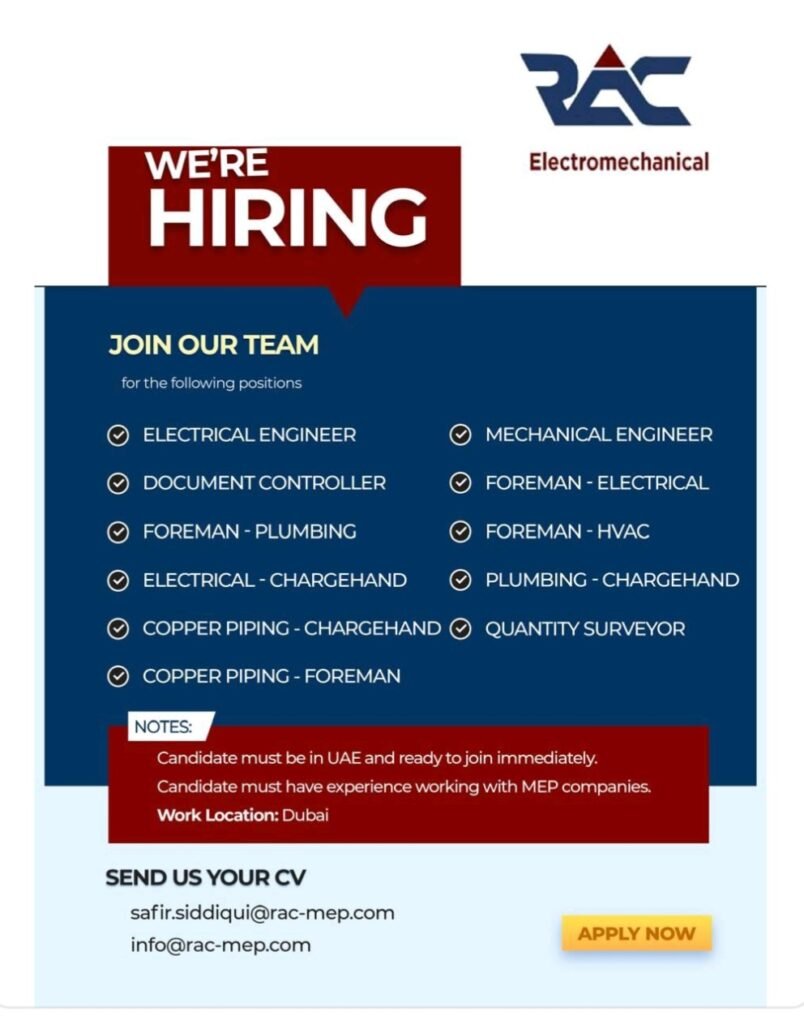 RAC
Electromechanical

WE'RE
HIRING

JOIN OUR TEAM
for the following positions

ELECTRICAL ENGINEER
DOCUMENT CONTROLLER
FOREMAN - PLUMBING
ELECTRICAL - CHARGEHAND
COPPER PIPING - CHARGEHAND
COPPER PIPING - FOREMAN

MECHANICAL ENGINEER
FOREMAN - ELECTRICAL
FOREMAN - HVAC
PLUMBING - CHARGEHAND
QUANTITY SURVEYOR

NOTES:
Candidate must be in UAE and ready to join immediately.
Candidate must have experience working with MEP companies.
Work Location: Dubai

SEND US YOUR CV
safir.siddiqui@rac-mep.com
info@rac-mep.com

APPLY NOW